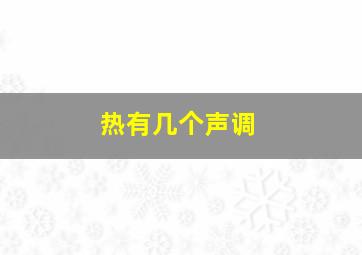 热有几个声调